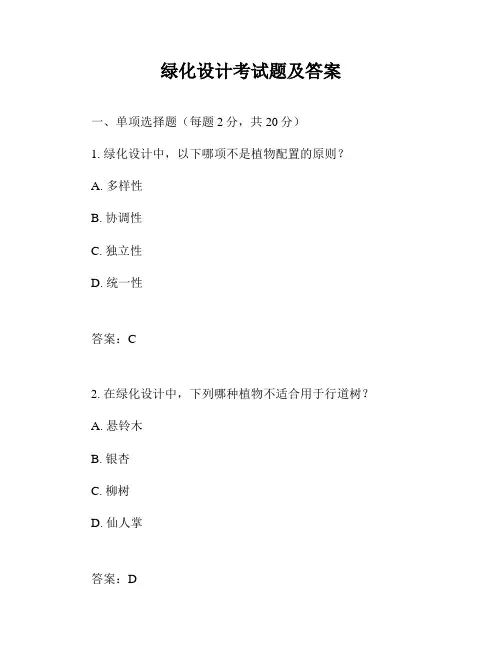 绿化设计考试题及答案

一、单项选择题（每题 2 分，共 20 分）

1. 绿化设计中，以下哪项不是植物配置的原则？

A. 多样性

B. 协调性

C. 独立性

D. 统一性

答案：C

2. 在绿化设计中，下列哪种植物不适合用于行道树？

A. 悬铃木

B. 银杏

C. 柳树

D. 仙人掌

答案：D